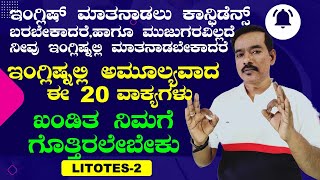 ಇಂಗ್ಲಿಷ್ ಮಾತನಾಡಲು ಕಾನ್ಫಿಡೆನ್ಸ್ ಬರಬೇಕಾದರೆ,ಹಾಗೂ ಮುಜುಗರವಿಲ್ಲದೆ ನೀವು ಇಂಗ್ಲಿಷ್ನಲ್ಲಿ ಮಾತನಾಡಬೇಕಾದರೆ

ಇಂಗ್ಲಿಷ್ನಲ್ಲಿ ಅಮೂಲ್ಯವಾದ ಈ 20 ವಾಕ್ಯಗಳು

ಖಂಡಿತ ನಿಮಗೆ ಗೊತ್ತಿರಲೇಬೇಕು

LITOTES-2